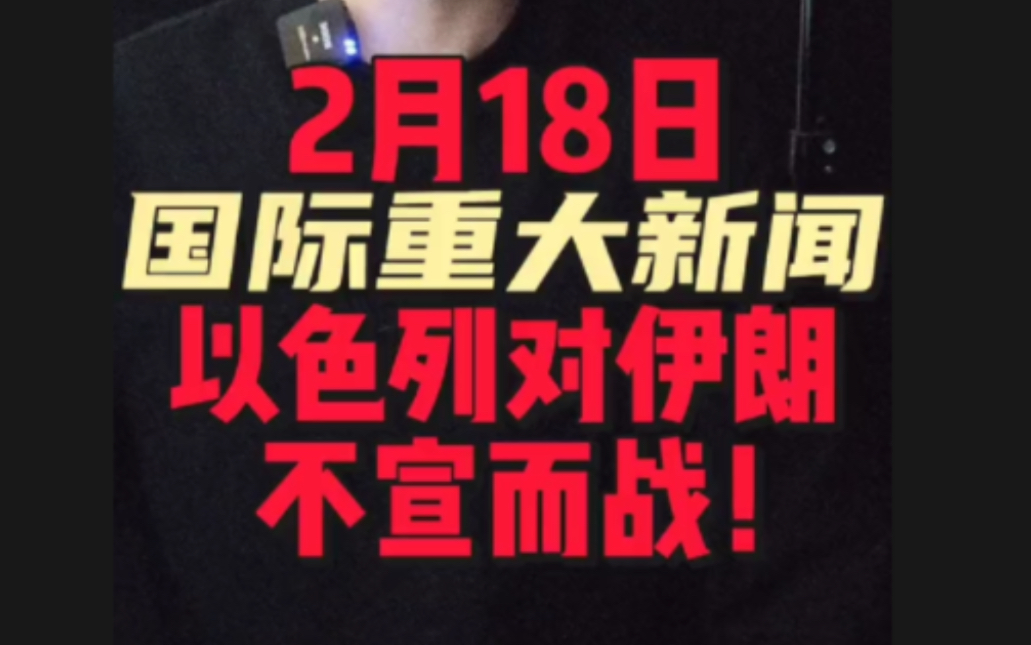 2月18日
国际重大新闻
以色列对伊朗
不宣而战！